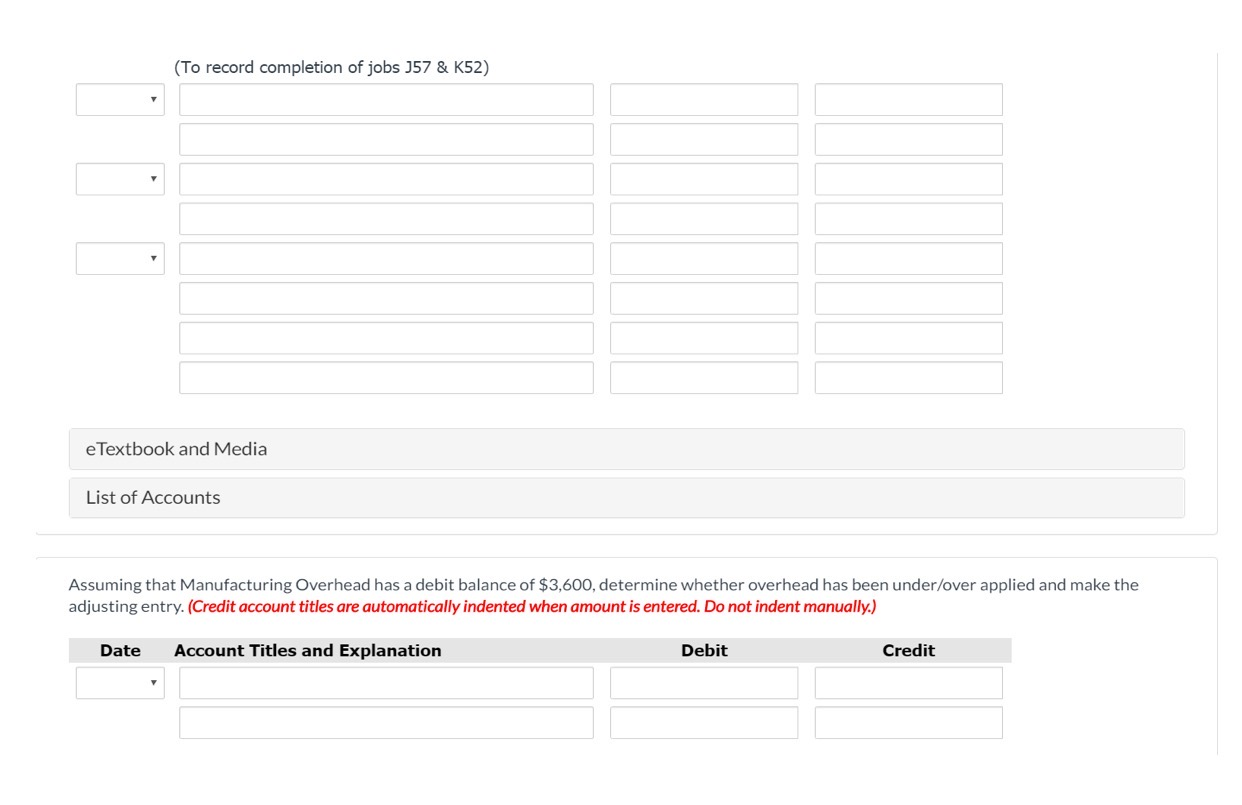 (To record completion of jobs J57 & K52)

eTextbook and Media

List of Accounts

Assuming that Manufacturing Overhead has a debit balance of $3,600, determine whether overhead has been under/over applied and make the adjusting entry. (Credit account titles are automatically indented when amount is entered. Do not indent manually.)

| Date | Account Titles and Explanation | Debit | Credit |
|---|---|---|---|
| | | | |
| | | | |